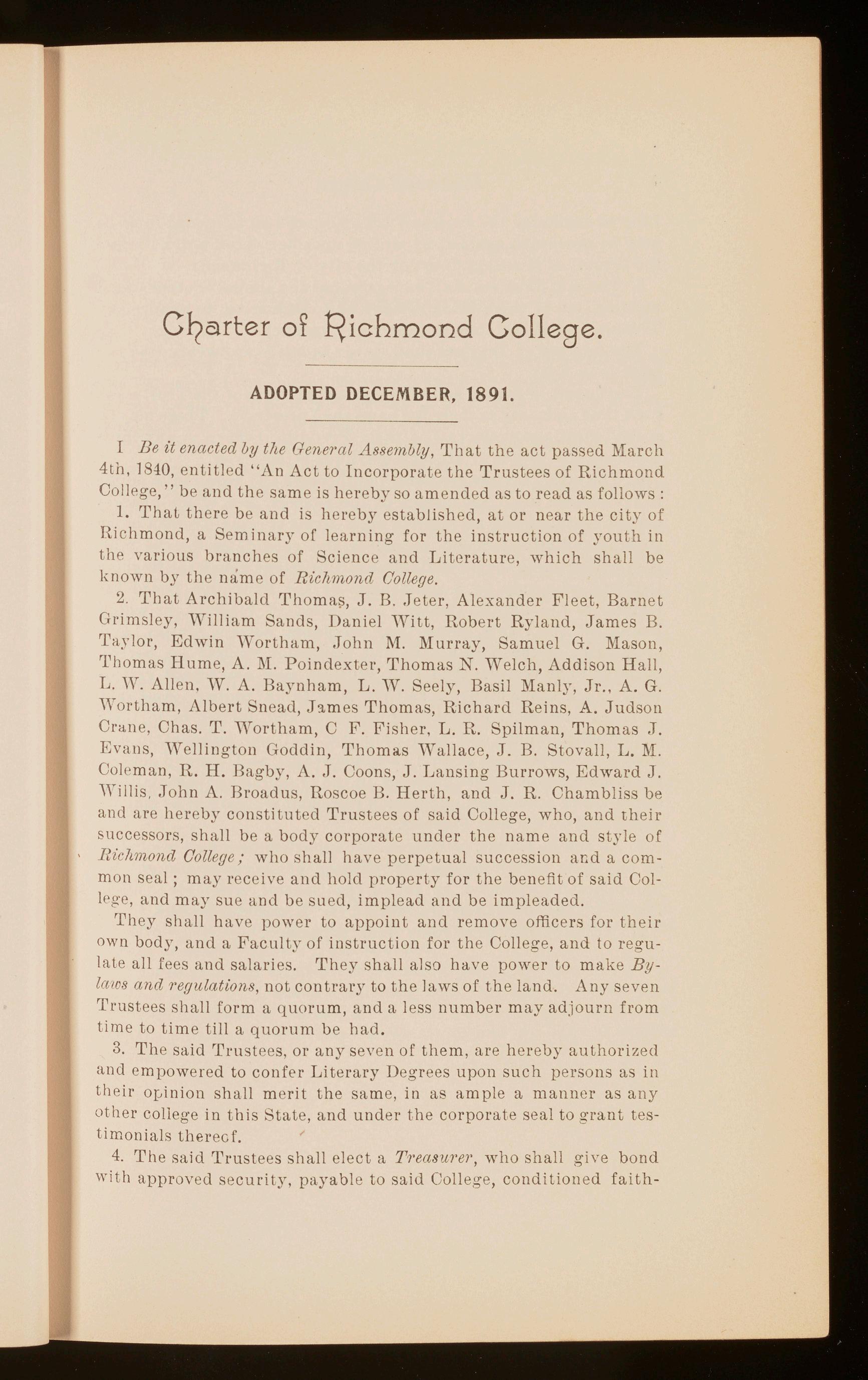 Charter of Richmond College.

ADOPTED DECEMBER, 1891.

I Be it enacted by the General Assembly, That the act passed March 4th, 1840, entitled "An Act to Incorporate the Trustees of Richmond College," be and the same is hereby so amended as to read as follows :

1. That there be and is hereby established, at or near the city of Richmond, a Seminary of learning for the instruction of youth in the various branches of Science and Literature, which shall be known by the name of Richmond College.

2. That Archibald Thomas, J. B. Jeter, Alexander Fleet, Barnet Grimsley, William Sands, Daniel Witt, Robert Ryland, James B. Taylor, Edwin Wortham, John M. Murray, Samuel G. Mason, Thomas Hume, A. M. Poindexter, Thomas N. Welch, Addison Hall, L. W. Allen, W. A. Baynham, L. W. Seely, Basil Manly, Jr., A. G. Wortham, Albert Snead, James Thomas, Richard Reins, A. Judson Crane, Chas. T. Wortham, C F. Fisher, L. R. Spilman, Thomas J. Evans, Wellington Goddin, Thomas Wallace, J. B. Stovall, L. M. Coleman, R. H. Bagby, A. J. Coons, J. Lansing Burrows, Edward J. Willis, John A. Broadus, Roscoe B. Herth, and J. R. Chambliss be and are hereby constituted Trustees of said College, who, and their successors, shall be a body corporate under the name and style of Richmond College; who shall have perpetual succession and a common seal ; may receive and hold property for the benefit of said College, and may sue and be sued, implead and be impleaded.

They shall have power to appoint and remove officers for their own body, and a Faculty of instruction for the College, and to regulate all fees and salaries. They shall also have power to make By-laws and regulations, not contrary to the laws of the land. Any seven Trustees shall form a quorum, and a less number may adjourn from time to time till a quorum be had.

3. The said Trustees, or any seven of them, are hereby authorized and empowered to confer Literary Degrees upon such persons as in their opinion shall merit the same, in as ample a manner as any other college in this State, and under the corporate seal to grant testimonials thereof.

4. The said Trustees shall elect a Treasurer, who shall give bond with approved security, payable to said College, conditioned faith-